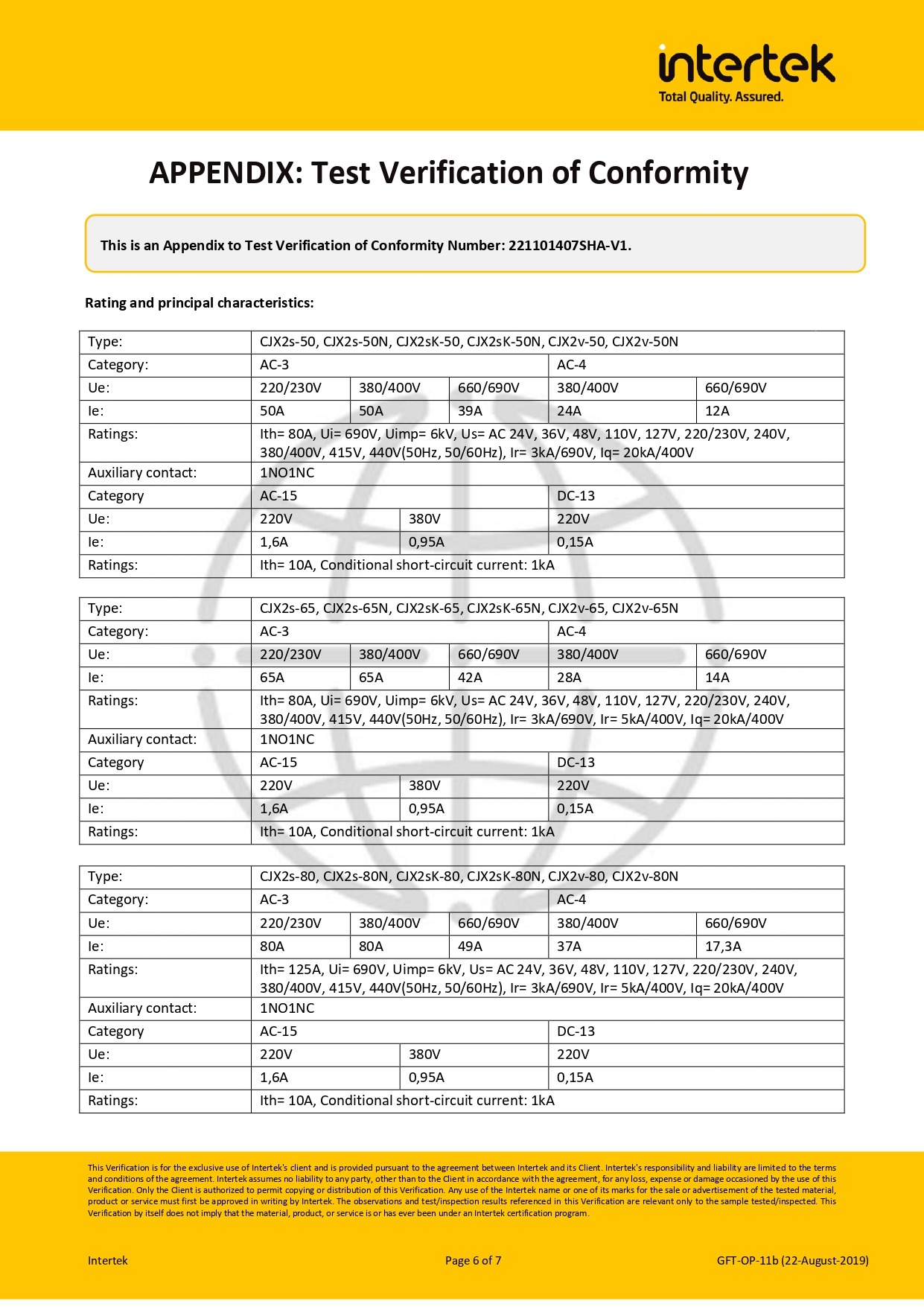 intertek
Total Quality. Assured.

APPENDIX: Test Verification of Conformity

This is an Appendix to Test Verification of Conformity Number: 221101407SHA-V1.

Rating and principal characteristics:

| Type: | CJX2s-50, CJX2s-50N, CJX2sK-50, CJX2sK-50N, CJX2v-50, CJX2v-50N | | | | |
|---|---|---|---|---|---|
| Category: | AC-3 | | | AC-4 | |
| Ue: | 220/230V | 380/400V | 660/690V | 380/400V | 660/690V |
| Ie: | 50A | 50A | 39A | 24A | 12A |
| Ratings: | Ith= 80A, Ui= 690V, Uimp= 6kV, Us= AC 24V, 36V, 48V, 110V, 127V, 220/230V, 240V, 380/400V, 415V, 440V(50Hz, 50/60Hz), Ir= 3kA/690V, Iq= 20kA/400V | | | | |
| Auxiliary contact: | 1NO1NC | | | | |
| Category | AC-15 | | | DC-13 | |
| Ue: | 220V | 380V | | 220V | |
| Ie: | 1,6A | 0,95A | | 0,15A | |
| Ratings: | Ith= 10A, Conditional short-circuit current: 1kA | | | | |

| Type: | CJX2s-65, CJX2s-65N, CJX2sK-65, CJX2sK-65N, CJX2v-65, CJX2v-65N | | | | |
|---|---|---|---|---|---|
| Category: | AC-3 | | | AC-4 | |
| Ue: | 220/230V | 380/400V | 660/690V | 380/400V | 660/690V |
| Ie: | 65A | 65A | 42A | 28A | 14A |
| Ratings: | Ith= 80A, Ui= 690V, Uimp= 6kV, Us= AC 24V, 36V, 48V, 110V, 127V, 220/230V, 240V, 380/400V, 415V, 440V(50Hz, 50/60Hz), Ir= 3kA/690V, Ir= 5kA/400V, Iq= 20kA/400V | | | | |
| Auxiliary contact: | 1NO1NC | | | | |
| Category | AC-15 | | | DC-13 | |
| Ue: | 220V | 380V | | 220V | |
| Ie: | 1,6A | 0,95A | | 0,15A | |
| Ratings: | Ith= 10A, Conditional short-circuit current: 1kA | | | | |

| Type: | CJX2s-80, CJX2s-80N, CJX2sK-80, CJX2sK-80N, CJX2v-80, CJX2v-80N | | | | |
|---|---|---|---|---|---|
| Category: | AC-3 | | | AC-4 | |
| Ue: | 220/230V | 380/400V | 660/690V | 380/400V | 660/690V |
| Ie: | 80A | 80A | 49A | 37A | 17,3A |
| Ratings: | Ith= 125A, Ui= 690V, Uimp= 6kV, Us= AC 24V, 36V, 48V, 110V, 127V, 220/230V, 240V, 380/400V, 415V, 440V(50Hz, 50/60Hz), Ir= 3kA/690V, Ir= 5kA/400V, Iq= 20kA/400V | | | | |
| Auxiliary contact: | 1NO1NC | | | | |
| Category | AC-15 | | | DC-13 | |
| Ue: | 220V | 380V | | 220V | |
| Ie: | 1,6A | 0,95A | | 0,15A | |
| Ratings: | Ith= 10A, Conditional short-circuit current: 1kA | | | | |

This Verification is for the exclusive use of Intertek's client and is provided pursuant to the agreement between Intertek and its Client. Intertek's responsibility and liability are limited to the terms and conditions of the agreement. Intertek assumes no liability to any party, other than to the Client in accordance with the agreement, for any loss, expense or damage occasioned by the use of this Verification. Only the Client is authorized to permit copying or distribution of this Verification. Any use of the Intertek name or one of its marks for the sale or advertisement of the tested material, product or service must first be approved in writing by Intertek. The observations and test/inspection results referenced in this Verification are relevant only to the sample tested/inspected. This Verification by itself does not imply that the material, product, or service is or has ever been under an Intertek certification program.

Intertek Page 6 of 7 GFT-OP-11b (22-August-2019)